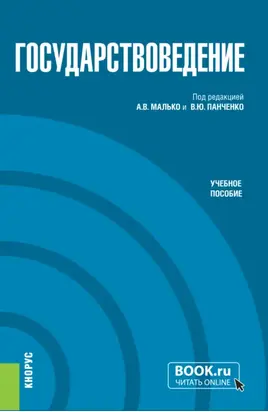 ГОСУДАРСТВОВЕДЕНИЕ

Под редакцией
А.В. МАЛЬКО и В.Ю. ПАНЧЕНКО

УЧЕБНОЕ
ПОСОБИЕ

КНОРУС

BOOK.ru
ЧИТАТЬ ONLINE